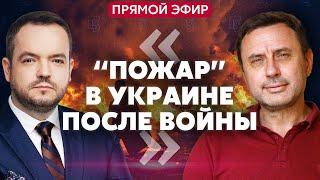 ПРЯМОЙ ЭФИР

“ПОЖАР” В УКРАИНЕ ПОСЛЕ ВОЙНЫ